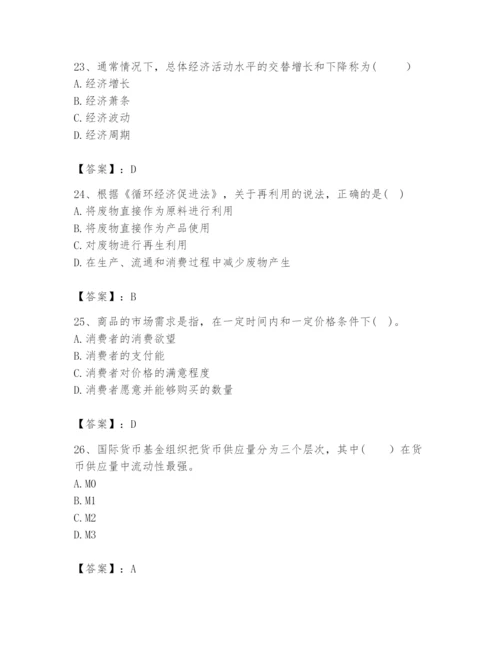 23、通常情况下，总体经济活动水平的交替增长和下降称为(　　)
A.经济增长
B.经济萧条
C.经济波动
D.经济周期

【答案】：D

24、根据《循环经济促进法》，关于再利用的说法，正确的是( )
A.将废物直接作为原料进行利用
B.将废物直接作为产品使用
C.对废物进行再生利用
D.在生产、流通和消费过程中减少废物产生

【答案】：B

25、商品的市场需求是指，在一定时间内和一定价格条件下( )。
A.消费者的消费欲望
B.消费者的支付能
C.消费者对价格的满意程度
D.消费者愿意并能够购买的数量

【答案】：D

26、国际货币基金组织把货币供应量分为三个层次，其中(　　)在货币供应量中流动性最强。
A.M0
B.M1
C.M2
D.M3

【答案】：A